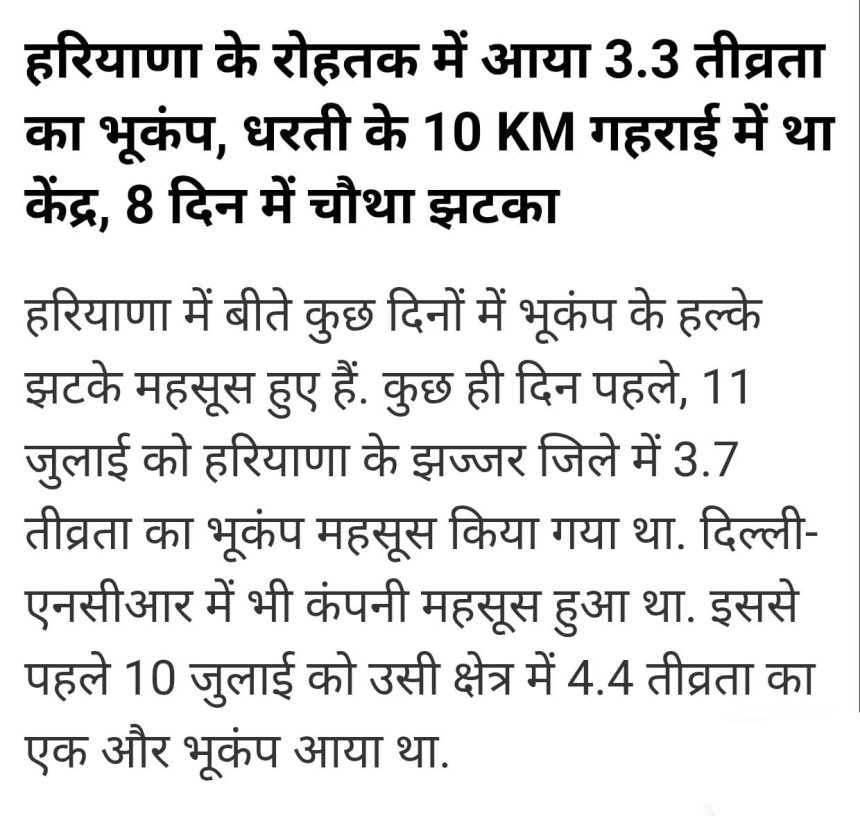 हरियाणा के रोहतक में आया 3.3 तीव्रता का भूकंप, धरती के 10 KM गहराई में था केंद्र, 8 दिन में चौथा झटका

हरियाणा में बीते कुछ दिनों में भूकंप के हल्के झटके महसूस हुए हैं. कुछ ही दिन पहले, 11 जुलाई को हरियाणा के झज्जर जिले में 3.7 तीव्रता का भूकंप महसूस किया गया था. दिल्ली-एनसीआर में भी कंपनी महसूस हुआ था. इससे पहले 10 जुलाई को उसी क्षेत्र में 4.4 तीव्रता का एक और भूकंप आया था.